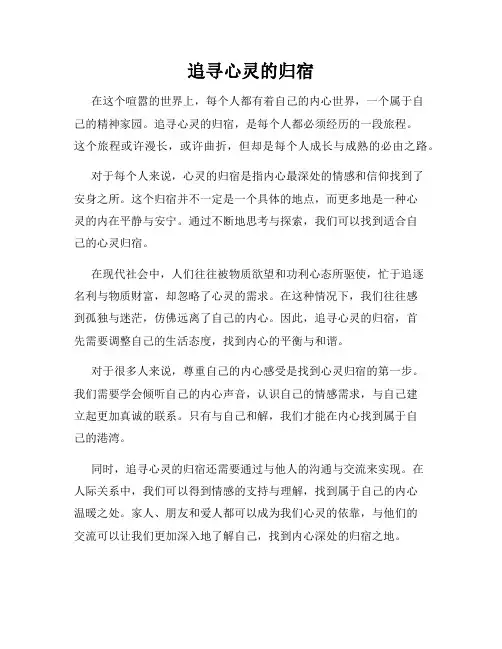 追寻心灵的归宿

在这个喧嚣的世界上，每个人都有着自己的内心世界，一个属于自己的精神家园。追寻心灵的归宿，是每个人都必须经历的一段旅程。这个旅程或许漫长，或许曲折，但却是每个人成长与成熟的必由之路。

对于每个人来说，心灵的归宿是指内心最深处的情感和信仰找到了安身之所。这个归宿并不一定是一个具体的地点，而更多地是一种心灵的内在平静与安宁。通过不断地思考与探索，我们可以找到适合自己的心灵归宿。

在现代社会中，人们往往被物质欲望和功利心态所驱使，忙于追逐名利与物质财富，却忽略了心灵的需求。在这种情况下，我们往往感到孤独与迷茫，仿佛远离了自己的内心。因此，追寻心灵的归宿，首先需要调整自己的生活态度，找到内心的平衡与和谐。

对于很多人来说，尊重自己的内心感受是找到心灵归宿的第一步。我们需要学会倾听自己的内心声音，认识自己的情感需求，与自己建立起更加真诚的联系。只有与自己和解，我们才能在内心找到属于自己的港湾。

同时，追寻心灵的归宿还需要通过与他人的沟通与交流来实现。在人际关系中，我们可以得到情感的支持与理解，找到属于自己的内心温暖之处。家人、朋友和爱人都可以成为我们心灵的依靠，与他们的交流可以让我们更加深入地了解自己，找到内心深处的归宿之地。